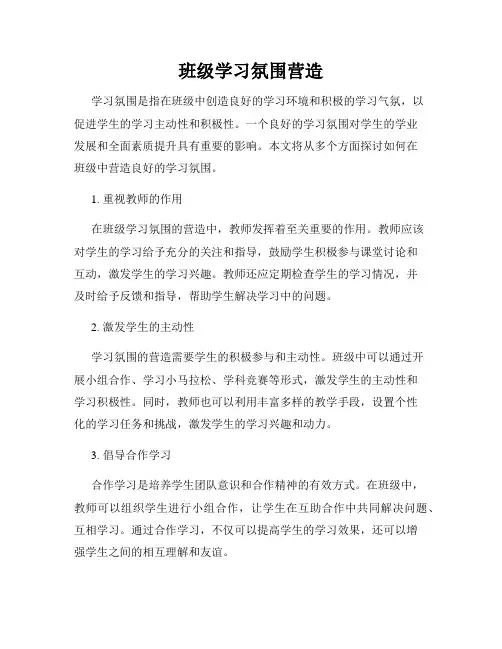 班级学习氛围营造

学习氛围是指在班级中创造良好的学习环境和积极的学习气氛，以促进学生的学习主动性和积极性。一个良好的学习氛围对学生的学业发展和全面素质提升具有重要的影响。本文将从多个方面探讨如何在班级中营造良好的学习氛围。

1. 重视教师的作用

在班级学习氛围的营造中，教师发挥着至关重要的作用。教师应该对学生的学习给予充分的关注和指导，鼓励学生积极参与课堂讨论和互动，激发学生的学习兴趣。教师还应定期检查学生的学习情况，并及时给予反馈和指导，帮助学生解决学习中的问题。

2. 激发学生的主动性

学习氛围的营造需要学生的积极参与和主动性。班级中可以通过开展小组合作、学习小马拉松、学科竞赛等形式，激发学生的主动性和学习积极性。同时，教师也可以利用丰富多样的教学手段，设置个性化的学习任务和挑战，激发学生的学习兴趣和动力。

3. 倡导合作学习

合作学习是培养学生团队意识和合作精神的有效方式。在班级中，教师可以组织学生进行小组合作，让学生在互助合作中共同解决问题、互相学习。通过合作学习，不仅可以提高学生的学习效果，还可以增强学生之间的相互理解和友谊。